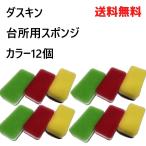 ダスキン

送料無料

台所用スポンジ

カラー12個